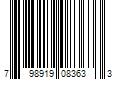 7 98919 08363 3